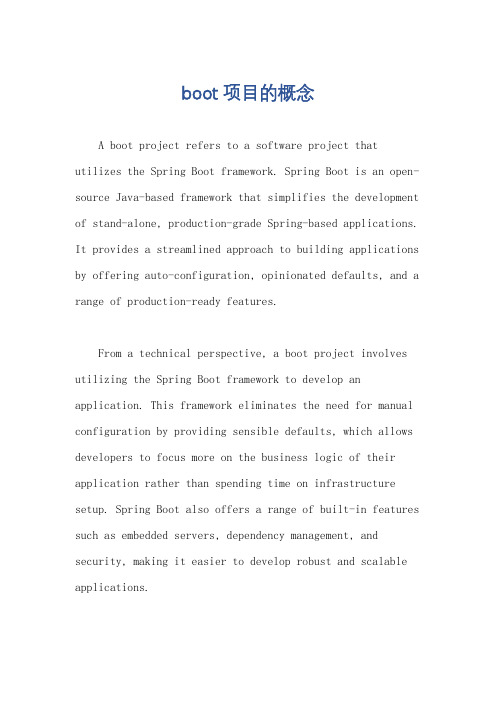 boot 项目的概念

A boot project refers to a software project that utilizes the Spring Boot framework. Spring Boot is an open-source Java-based framework that simplifies the development of stand-alone, production-grade Spring-based applications. It provides a streamlined approach to building applications by offering auto-configuration, opinionated defaults, and a range of production-ready features.

From a technical perspective, a boot project involves utilizing the Spring Boot framework to develop an application. This framework eliminates the need for manual configuration by providing sensible defaults, which allows developers to focus more on the business logic of their application rather than spending time on infrastructure setup. Spring Boot also offers a range of built-in features such as embedded servers, dependency management, and security, making it easier to develop robust and scalable applications.